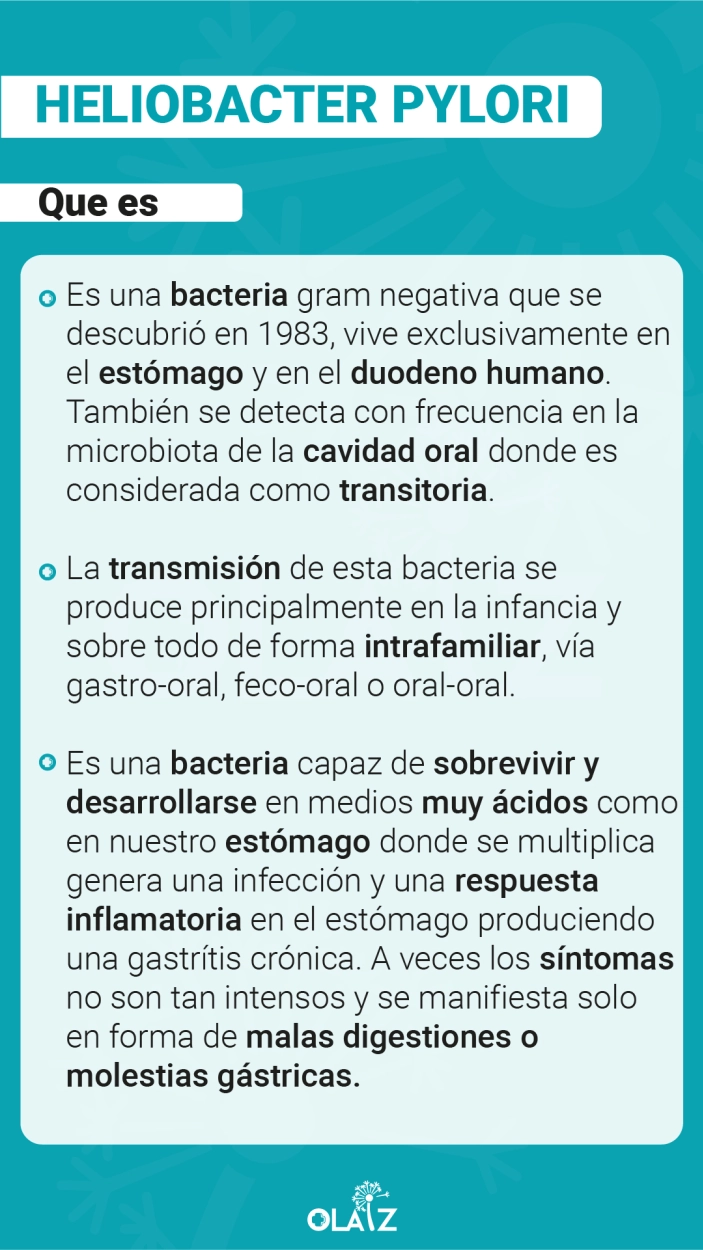 HELIOBACTER PYLORI

Que es

Es una bacteria gram negativa que se descubrió en 1983, vive exclusivamente en el estómago y en el duodeno humano. También se detecta con frecuencia en la microbiota de la cavidad oral donde es considerada como transitoria.

La transmisión de esta bacteria se produce principalmente en la infancia y sobre todo de forma intrafamiliar, vía gastro-oral, feco-oral o oral-oral.

Es una bacteria capaz de sobrevivir y desarrollarse en medios muy ácidos como en nuestro estómago donde se multiplica genera una infección y una respuesta inflamatoria en el estómago produciendo una gastrítis crónica. A veces los síntomas no son tan intensos y se manifiesta solo en forma de malas digestiones o molestias gástricas.

OLAIZ